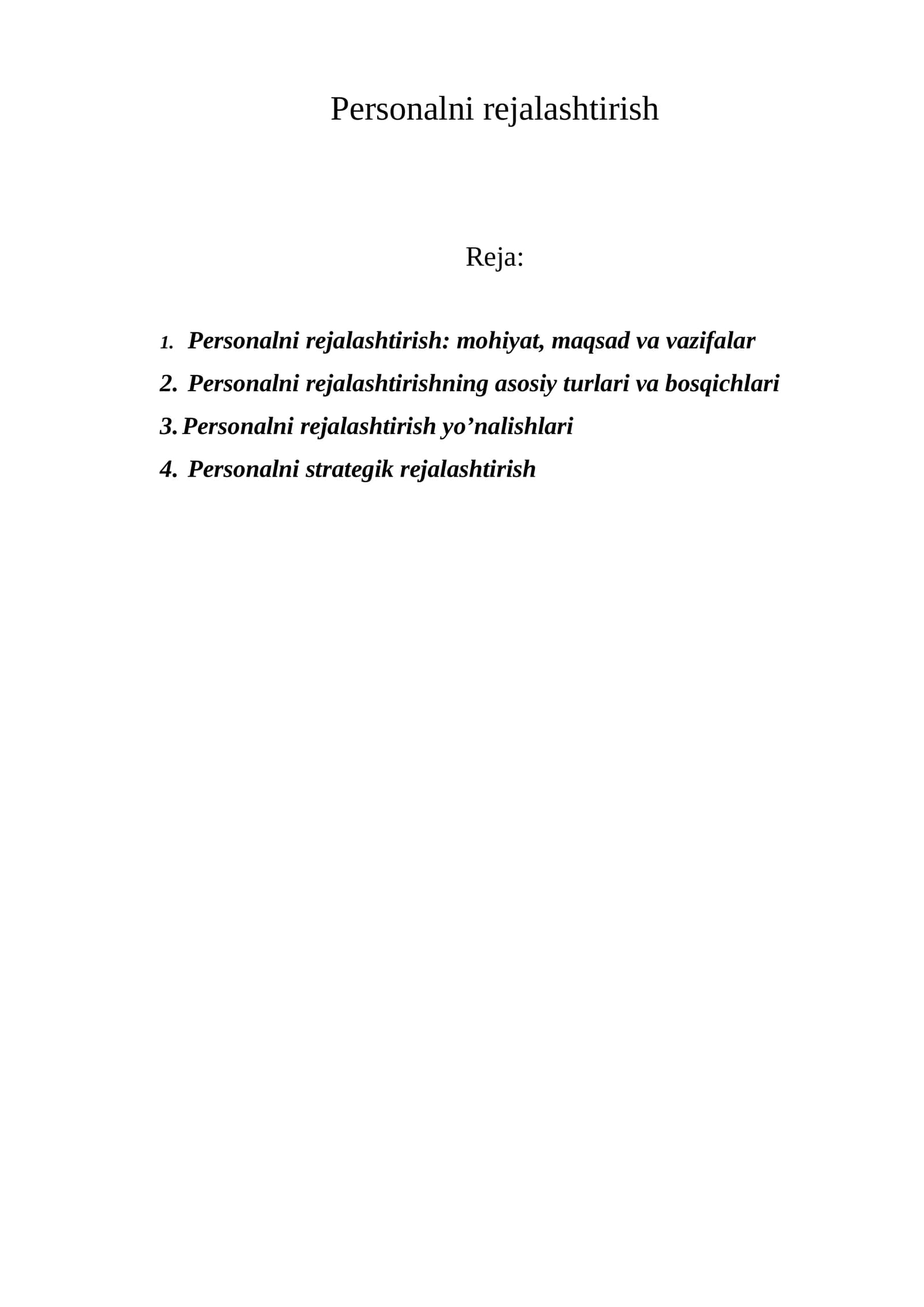 Personalni rejalashtirish

Reja:

1. Personalni rejalashtirish: mohiyat, maqsad va vazifalar
2. Personalni rejalashtirishning asosiy turlari va bosqichlari
3. Personalni rejalashtirish yo'nalishlari
4. Personalni strategik rejalashtirish